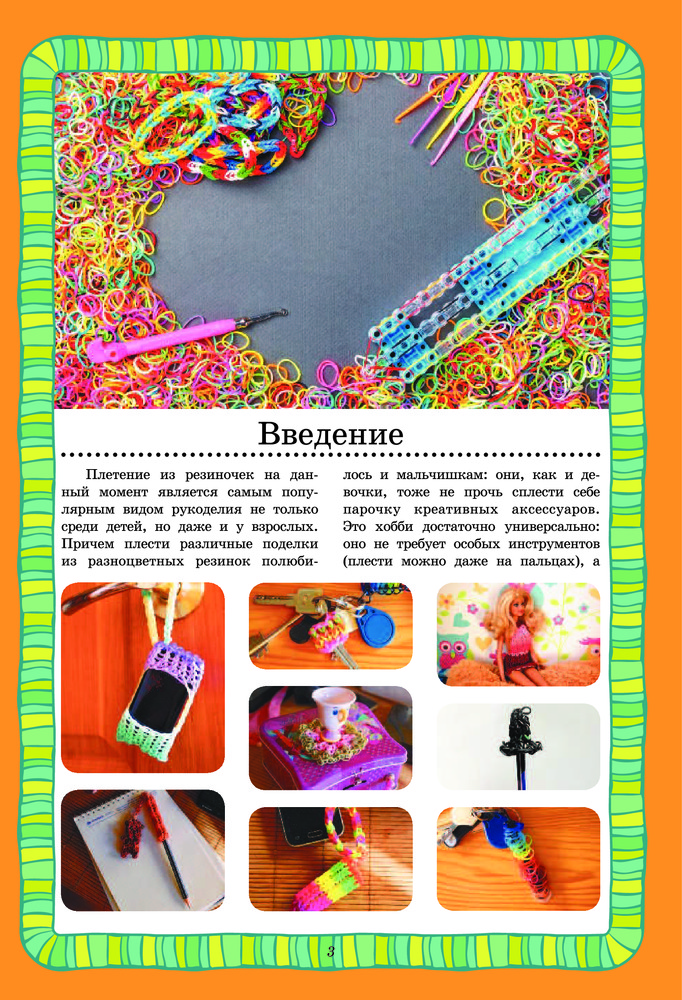 Введение

Плетение из резиночек на данный момент является самым популярным видом рукоделия не только среди детей, но даже и у взрослых. Причем плести различные поделки из разноцветных резинок полюбилось и мальчишкам: они, как и девочки, тоже не прочь сплести себе парочку креативных аксессуаров. Это хобби достаточно универсально: оно не требует особых инструментов (плести можно даже на пальцах), а

3